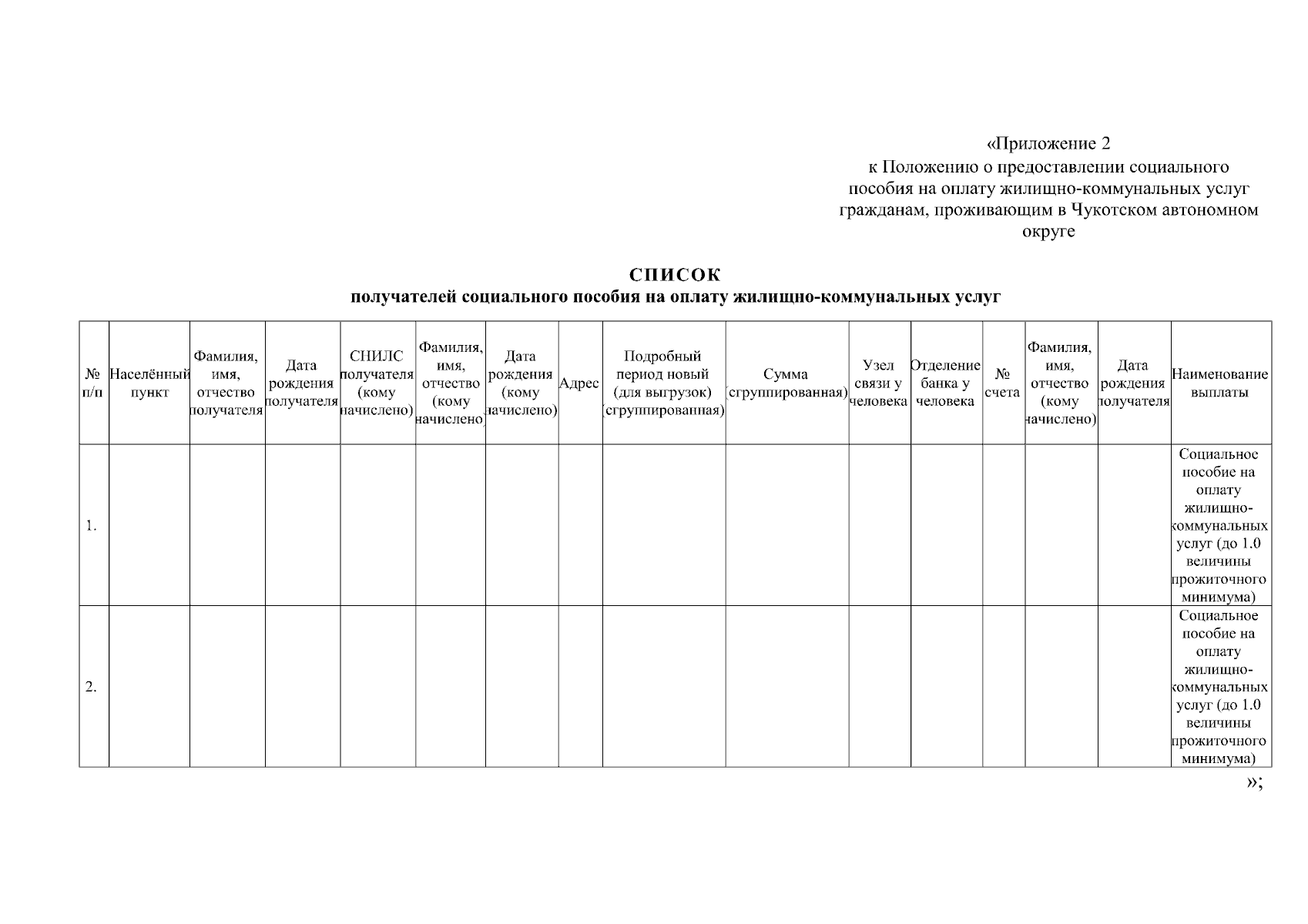 «Приложение 2
к Положению о предоставлении социального пособия на оплату жилищно-коммунальных услуг гражданам, проживающим в Чукотском автономном округе

СПИСОК
получателей социального пособия на оплату жилищно-коммунальных услуг

| № п/п | Населённый пункт | Фамилия, имя, отчество получателя | Дата рождения получателя | СНИЛС получателя (кому начислено) | Фамилия, имя, отчество (кому начислено) | Дата рождения (кому начислено) | Адрес | Подробный период новый (для выгрузок) (сгруппированная) | Сумма (сгруппированная) | Узел связи у человека | Отделение банка у человека | № счета | Фамилия, имя, отчество (кому начислено) | Дата рождения получателя | Наименование выплаты |
|---|---|---|---|---|---|---|---|---|---|---|---|---|---|---|---|
| 1. | | | | | | | | | | | | | | | Социальное пособие на оплату жилищно-коммунальных услуг (до 1.0 величины прожиточного минимума) |
| 2. | | | | | | | | | | | | | | | Социальное пособие на оплату жилищно-коммунальных услуг (до 1.0 величины прожиточного минимума) |

»;